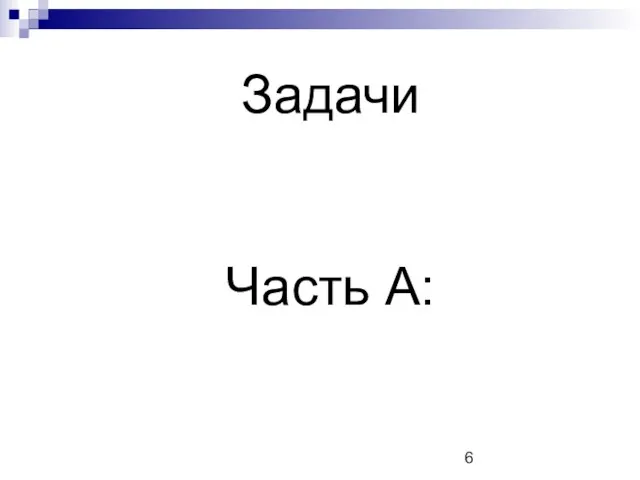 Задачи

Часть А:

6